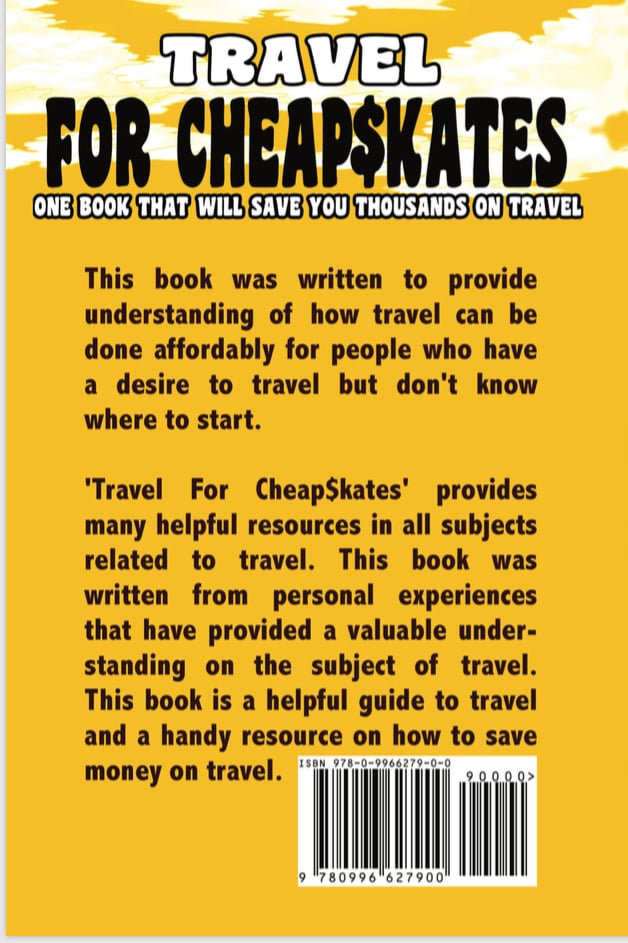 TRAVEL
FOR CHEAP$KATES
ONE BOOK THAT WILL SAVE YOU THOUSANDS ON TRAVEL

This book was written to provide understanding of how travel can be done affordably for people who have a desire to travel but don't know where to start.

'Travel For Cheap$kates' provides many helpful resources in all subjects related to travel. This book was written from personal experiences that have provided a valuable understanding on the subject of travel. This book is a helpful guide to travel and a handy resource on how to save money on travel.

ISBN 978-0-9966279-0-0
90000>
9 780996 627900